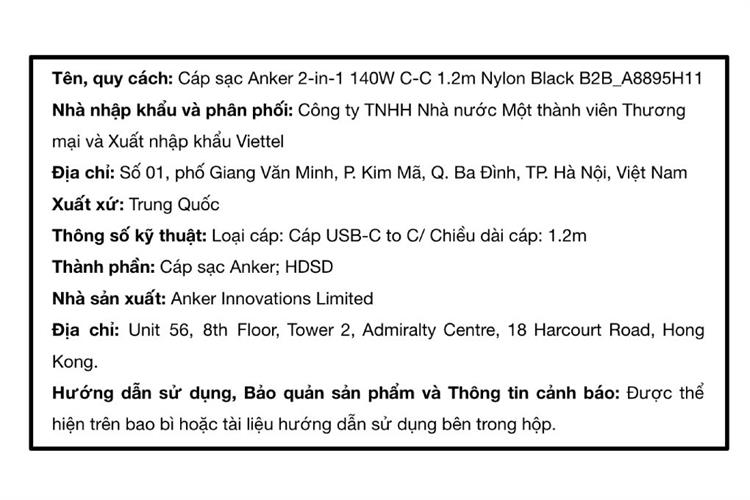 Tên, quy cách: Cáp sạc Anker 2-in-1 140W C-C 1.2m Nylon Black B2B_A8895H11

Nhà nhập khẩu và phân phối: Công ty TNHH Nhà nước Một thành viên Thương mại và Xuất nhập khẩu Viettel

Địa chỉ: Số 01, phố Giang Văn Minh, P. Kim Mã, Q. Ba Đình, TP. Hà Nội, Việt Nam

Xuất xứ: Trung Quốc

Thông số kỹ thuật: Loại cáp: Cáp USB-C to C/ Chiều dài cáp: 1.2m

Thành phần: Cáp sạc Anker; HDSD

Nhà sản xuất: Anker Innovations Limited

Địa chỉ: Unit 56, 8th Floor, Tower 2, Admiralty Centre, 18 Harcourt Road, Hong Kong.

Hướng dẫn sử dụng, Bảo quản sản phẩm và Thông tin cảnh báo: Được thể hiện trên bao bì hoặc tài liệu hướng dẫn sử dụng bên trong hộp.